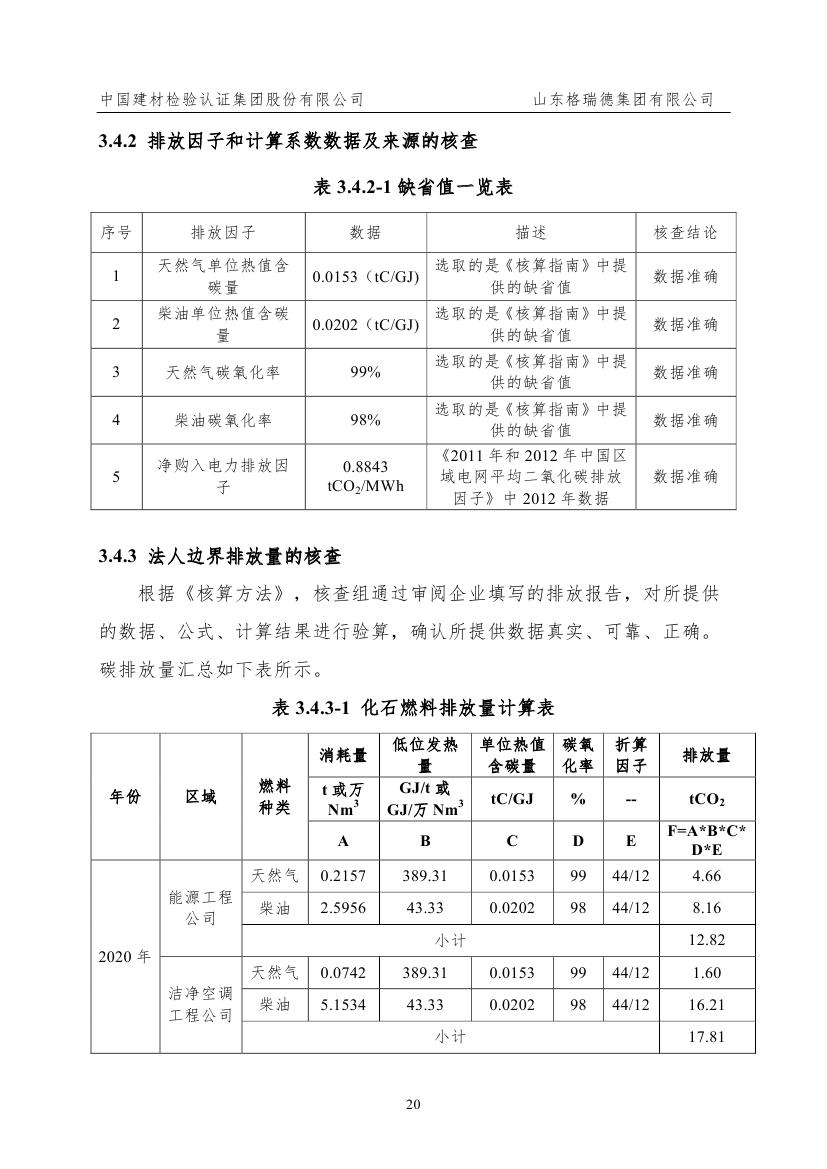 中国建材检验认证集团股份有限公司　　山东格瑞德集团有限公司

3.4.2 排放因子和计算系数数据及来源的核查

表 3.4.2-1 缺省值一览表

| 序号 | 排放因子 | 数据 | 描述 | 核查结论 |
|---|---|---|---|---|
| 1 | 天然气单位热值含碳量 | 0.0153（tC/GJ） | 选取的是《核算指南》中提供的缺省值 | 数据准确 |
| 2 | 柴油单位热值含碳量 | 0.0202（tC/GJ） | 选取的是《核算指南》中提供的缺省值 | 数据准确 |
| 3 | 天然气碳氧化率 | 99% | 选取的是《核算指南》中提供的缺省值 | 数据准确 |
| 4 | 柴油碳氧化率 | 98% | 选取的是《核算指南》中提供的缺省值 | 数据准确 |
| 5 | 净购入电力排放因子 | 0.8843 $tCO_2$/MWh | 《2011 年和 2012 年中国区域电网平均二氧化碳排放因子》中 2012 年数据 | 数据准确 |

3.4.3 法人边界排放量的核查

根据《核算方法》，核查组通过审阅企业填写的排放报告，对所提供的数据、公式、计算结果进行验算，确认所提供数据真实、可靠、正确。碳排放量汇总如下表所示。

表 3.4.3-1 化石燃料排放量计算表

| 年份 | 区域 | 燃料种类 | 消耗量 | 低位发热量 | 单位热值含碳量 | 碳氧化率 | 折算因子 | 排放量 |
|---|---|---|---|---|---|---|---|---|
| | | | t 或万 $Nm^3$ | GJ/t 或 GJ/万 $Nm^3$ | tC/GJ | % | -- | $tCO_2$ |
| | | | A | B | C | D | E | F=A\*B\*C\*D\*E |
| 2020 年 | 能源工程公司 | 天然气 | 0.2157 | 389.31 | 0.0153 | 99 | 44/12 | 4.66 |
| | | 柴油 | 2.5956 | 43.33 | 0.0202 | 98 | 44/12 | 8.16 |
| | | 小计 | | | | | | 12.82 |
| | 洁净空调工程公司 | 天然气 | 0.0742 | 389.31 | 0.0153 | 99 | 44/12 | 1.60 |
| | | 柴油 | 5.1534 | 43.33 | 0.0202 | 98 | 44/12 | 16.21 |
| | | 小计 | | | | | | 17.81 |

20